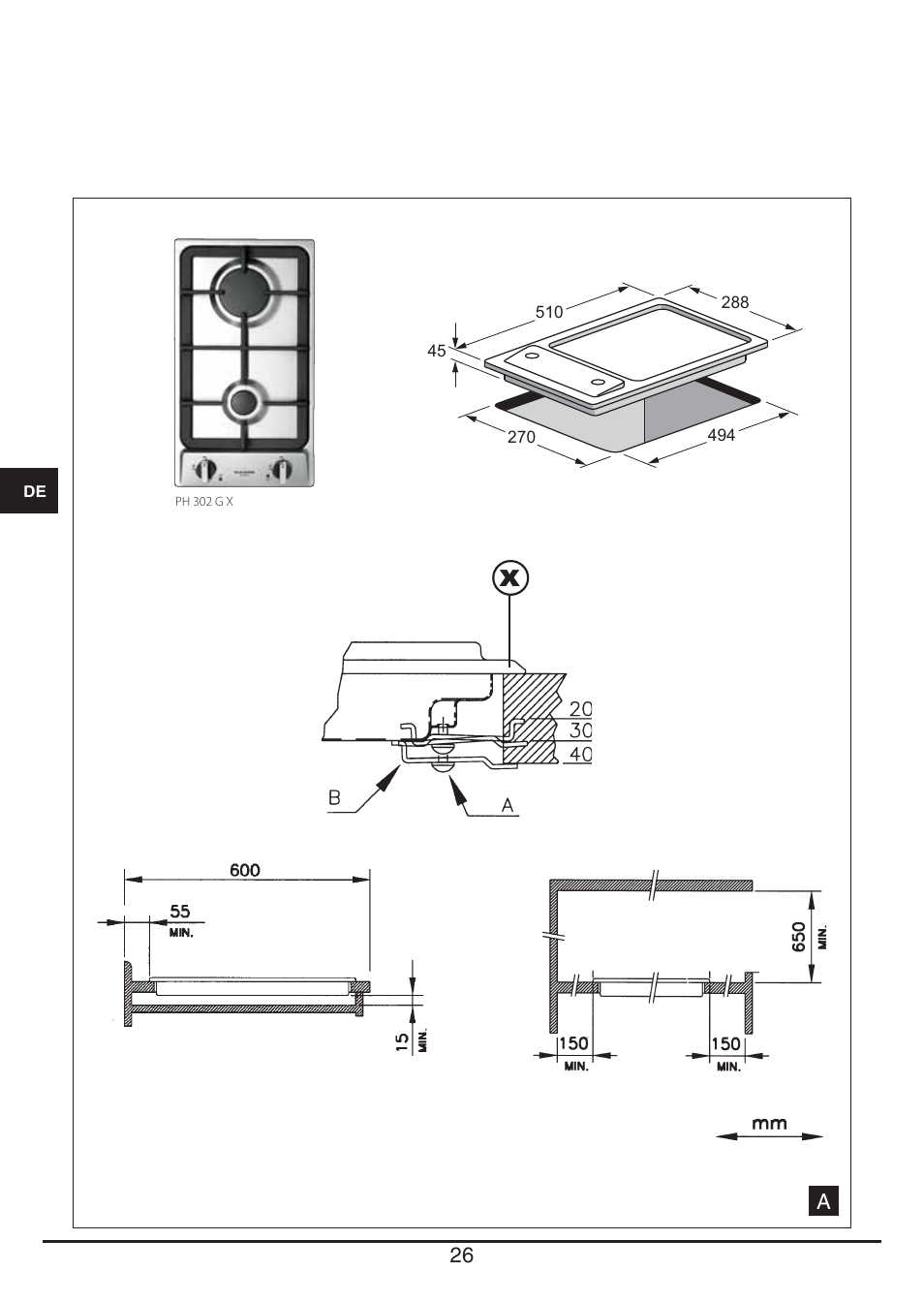 DE

PH 302 G X

510
288
45
270
494

X
20
30
40
B
A

600
55
MIN.
15
MIN.

650
MIN.
150
MIN.
150
MIN.

mm

A

26